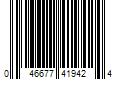 0 46677 41942 4